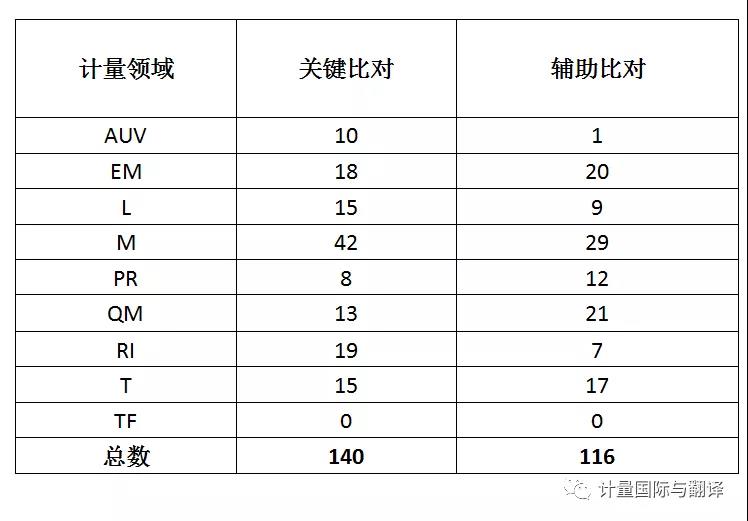 | 计量领域 | 关键比对 | 辅助比对 |
|---|---|---|
| AUV | 10 | 1 |
| EM | 18 | 20 |
| L | 15 | 9 |
| M | 42 | 29 |
| PR | 8 | 12 |
| QM | 13 | 21 |
| RI | 19 | 7 |
| T | 15 | 17 |
| TF | 0 | 0 |
| 总数 | 140 | 116 |

计量国际与翻译